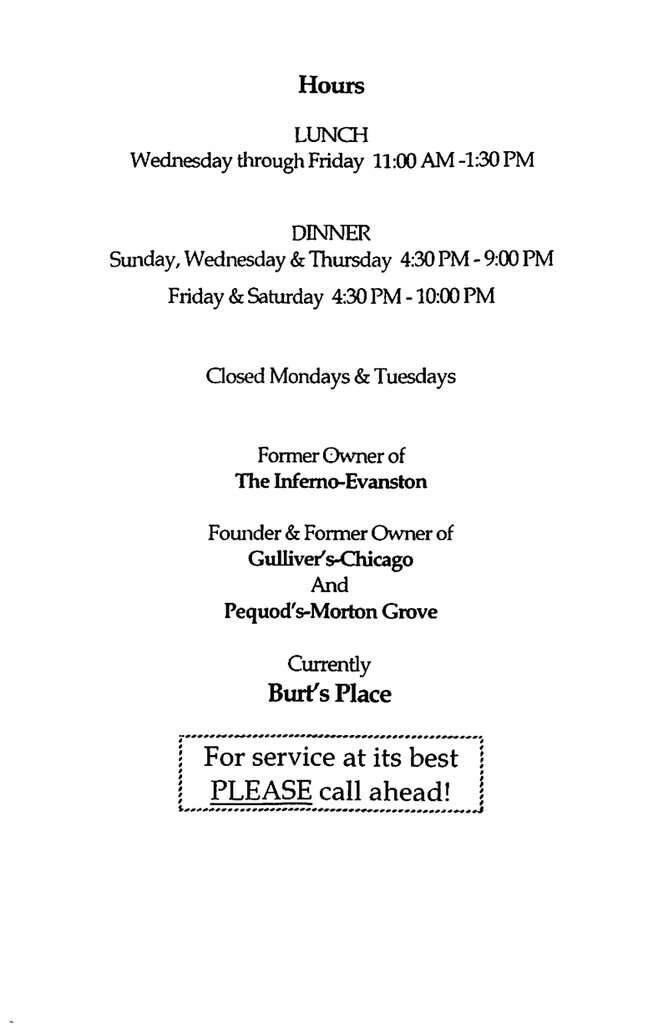 Hours

LUNCH
Wednesday through Friday 11:00 AM -1:30 PM

DINNER
Sunday, Wednesday & Thursday 4:30 PM - 9:00 PM
Friday & Saturday 4:30 PM - 10:00 PM

Closed Mondays & Tuesdays

Former Owner of
The Inferno-Evanston

Founder & Former Owner of
Gulliver's-Chicago
And
Pequod's-Morton Grove

Currently
Burt's Place

For service at its best
PLEASE call ahead!